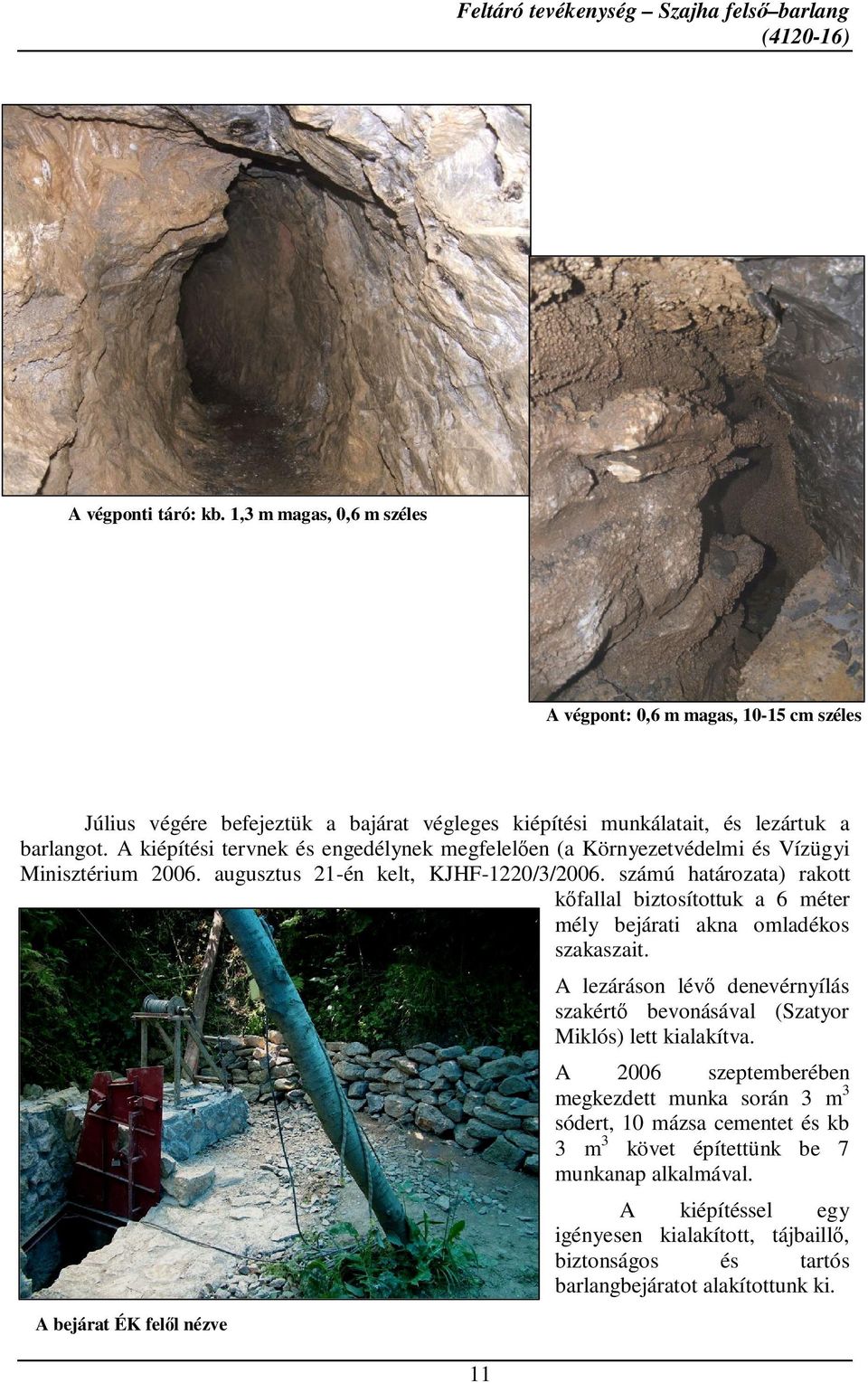 Feltáró tevékenység – Szajha felső–barlang (4120-16)

A végponti táró: kb. 1,3 m magas, 0,6 m széles

A végpont: 0,6 m magas, 10-15 cm széles

Július végére befejeztük a bajárat végleges kiépítési munkálatait, és lezártuk a barlangot. A kiépítési tervnek és engedélynek megfelelően (a Környezetvédelmi és Vízügyi Minisztérium 2006. augusztus 21-én kelt, KJHF-1220/3/2006. számú határozata) rakott kőfallal biztosítottuk a 6 méter mély bejárati akna omladékos szakaszait.

A lezáráson lévő denevérnyílás szakértő bevonásával (Szatyor Miklós) lett kialakítva.

A 2006 szeptemberében megkezdett munka során 3 $m^3$ sódert, 10 mázsa cementet és kb 3 $m^3$ követ építettünk be 7 munkanap alkalmával.

A kiépítéssel egy igényesen kialakított, tájbaillő, biztonságos és tartós barlangbejáratot alakítottunk ki.

A bejárat ÉK felől nézve

11